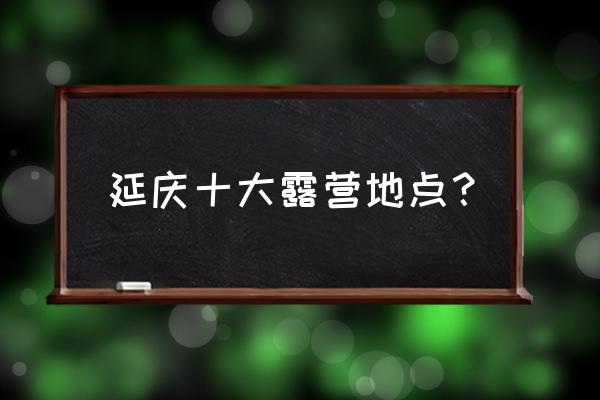 延庆十大露营地点？